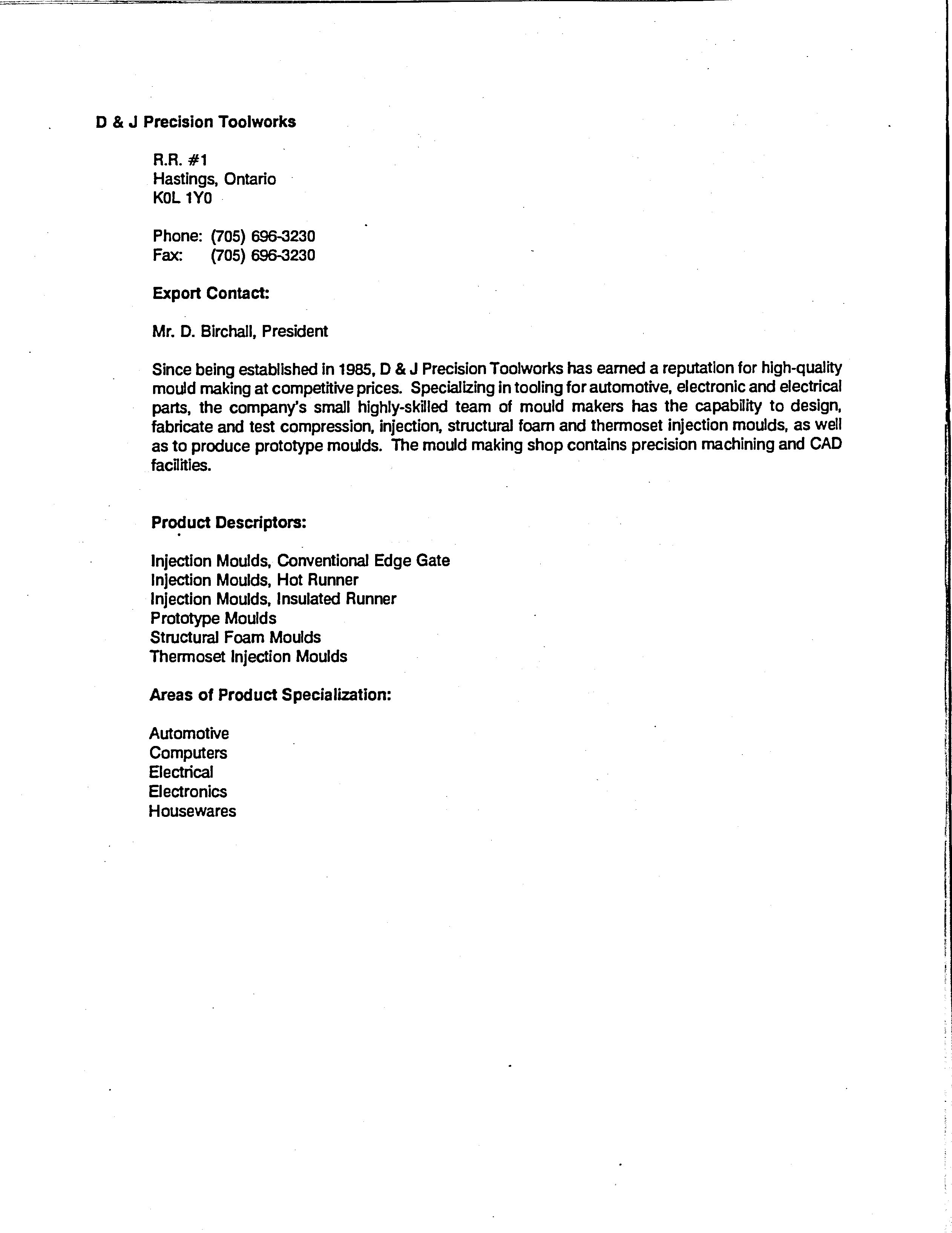 D & J Precision Toolworks

R.R. #1
Hastings, Ontario
K0L 1Y0

Phone: (705) 696-3230
Fax: (705) 696-3230

Export Contact:

Mr. D. Birchall, President

Since being established in 1985, D & J Precision Toolworks has earned a reputation for high-quality mould making at competitive prices. Specializing in tooling for automotive, electronic and electrical parts, the company's small highly-skilled team of mould makers has the capability to design, fabricate and test compression, injection, structural foam and thermoset injection moulds, as well as to produce prototype moulds. The mould making shop contains precision machining and CAD facilities.

Product Descriptors:

Injection Moulds, Conventional Edge Gate
Injection Moulds, Hot Runner
Injection Moulds, Insulated Runner
Prototype Moulds
Structural Foam Moulds
Thermoset Injection Moulds

Areas of Product Specialization:

Automotive
Computers
Electrical
Electronics
Housewares